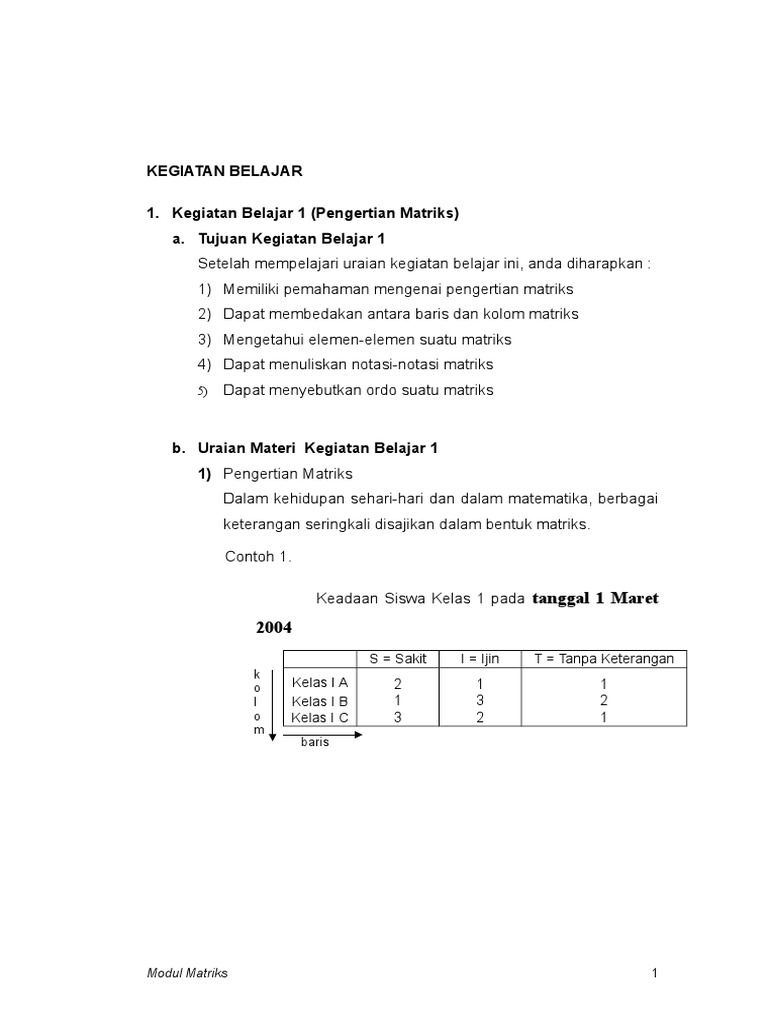 KEGIATAN BELAJAR

1. Kegiatan Belajar 1 (Pengertian Matriks)

a. Tujuan Kegiatan Belajar 1

Setelah mempelajari uraian kegiatan belajar ini, anda diharapkan :

1) Memiliki pemahaman mengenai pengertian matriks
2) Dapat membedakan antara baris dan kolom matriks
3) Mengetahui elemen-elemen suatu matriks
4) Dapat menuliskan notasi-notasi matriks
5) Dapat menyebutkan ordo suatu matriks

b. Uraian Materi Kegiatan Belajar 1

1) Pengertian Matriks

Dalam kehidupan sehari-hari dan dalam matematika, berbagai keterangan seringkali disajikan dalam bentuk matriks.

Contoh 1.

Keadaan Siswa Kelas 1 pada tanggal 1 Maret 2004

| | S = Sakit | I = Ijin | T = Tanpa Keterangan |
|---|---|---|---|
| Kelas I A | 2 | 1 | 1 |
| Kelas I B | 1 | 3 | 2 |
| Kelas I C | 3 | 2 | 1 |

k
o
l
o
m

baris

Modul Matriks

1